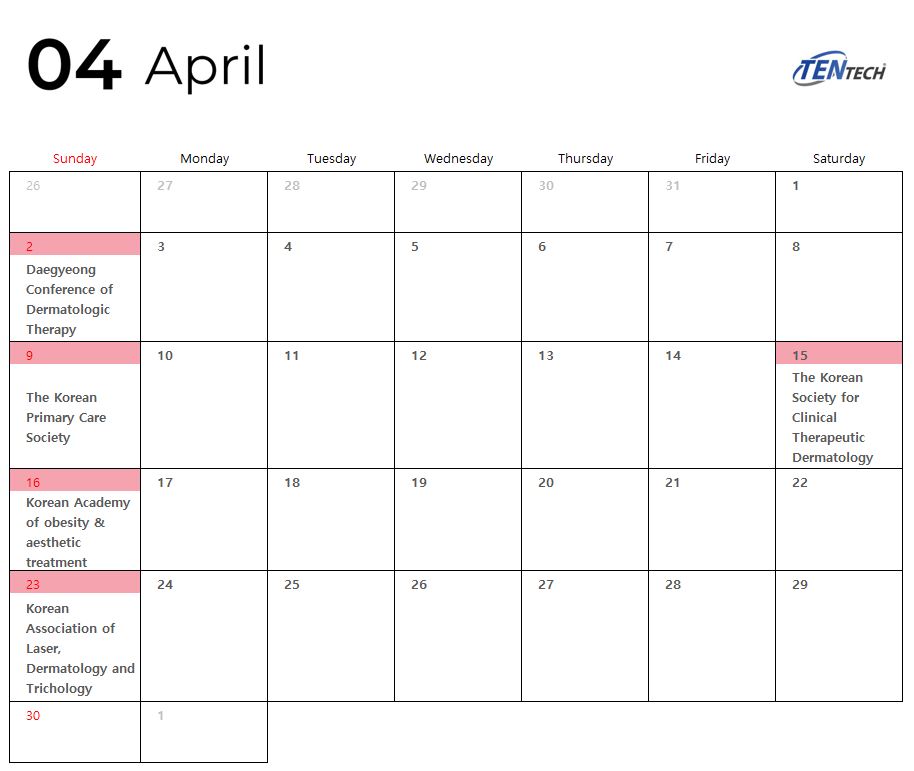 04 April

TENTECH

| Sunday | Monday | Tuesday | Wednesday | Thursday | Friday | Saturday |
|---|---|---|---|---|---|---|
| 26 | 27 | 28 | 29 | 30 | 31 | 1 |
| 2 Daegyeong Conference of Dermatologic Therapy | 3 | 4 | 5 | 6 | 7 | 8 |
| 9 The Korean Primary Care Society | 10 | 11 | 12 | 13 | 14 | 15 The Korean Society for Clinical Therapeutic Dermatology |
| 16 Korean Academy of obesity & aesthetic treatment | 17 | 18 | 19 | 20 | 21 | 22 |
| 23 Korean Association of Laser, Dermatology and Trichology | 24 | 25 | 26 | 27 | 28 | 29 |
| 30 | 1 | | | | | |